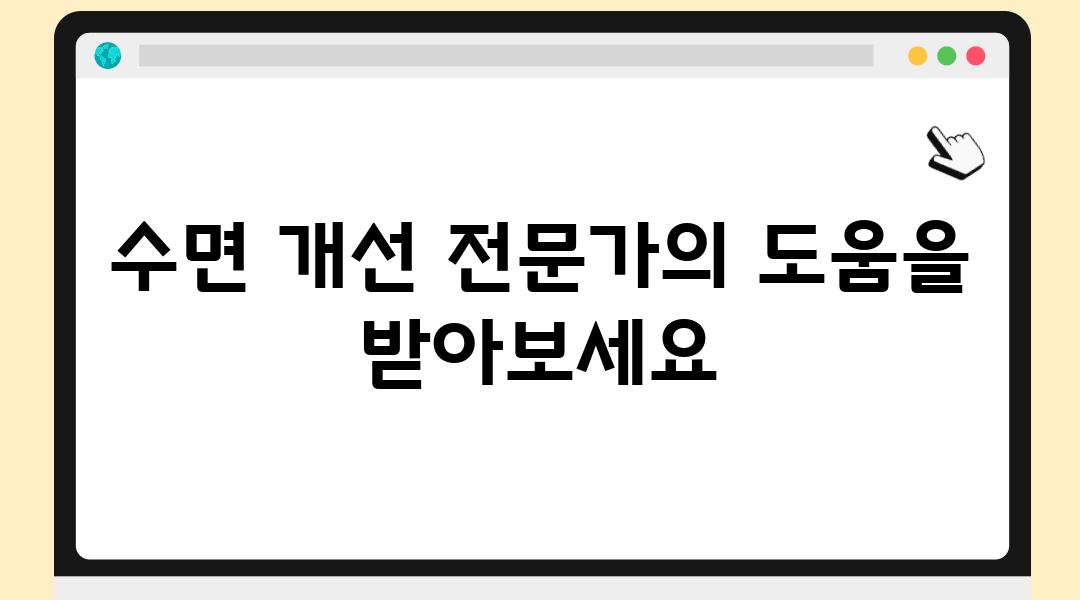 수면 개선 전문가의 도움을 받아보세요